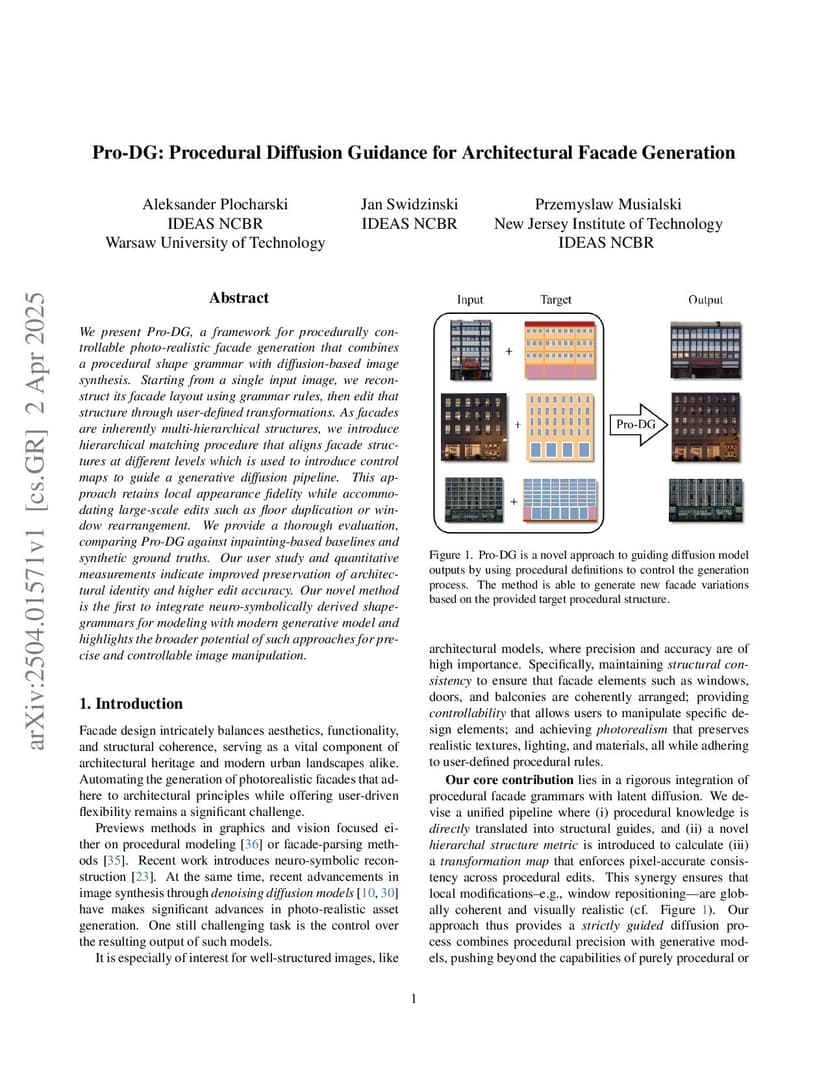 arXiv:2504.01571v1 [cs.GR] 2 Apr 2025

Pro-DG: Procedural Diffusion Guidance for Architectural Facade Generation

Aleksander Plocharski
IDEAS NCBR
Warsaw University of Technology

Jan Swidzinski
IDEAS NCBR

Przemyslaw Musialski
New Jersey Institute of Technology
IDEAS NCBR

Abstract

We present Pro-DG, a framework for procedurally controllable photo-realistic facade generation that combines a procedural shape grammar with diffusion-based image synthesis. Starting from a single input image, we reconstruct its facade layout using grammar rules, then edit that structure through user-defined transformations. As facades are inherently multi-hierarchical structures, we introduce hierarchical matching procedure that aligns facade structures at different levels which is used to introduce control maps to guide a generative diffusion pipeline. This approach retains local appearance fidelity while accommodating large-scale edits such as floor duplication or window rearrangement. We provide a thorough evaluation, comparing Pro-DG against inpainting-based baselines and synthetic ground truths. Our user study and quantitative measurements indicate improved preservation of architectural identity and higher edit accuracy. Our novel method is the first to integrate neuro-symbolically derived shape-grammars for modeling with modern generative model and highlights the broader potential of such approaches for precise and controllable image manipulation.

1. Introduction

Facade design intricately balances aesthetics, functionality, and structural coherence, serving as a vital component of architectural heritage and modern urban landscapes alike. Automating the generation of photorealistic facades that adhere to architectural principles while offering user-driven flexibility remains a significant challenge.

Previews methods in graphics and vision focused either on procedural modeling [36] or facade-parsing methods [35]. Recent work introduces neuro-symbolic reconstruction [23]. At the same time, recent advancements in image synthesis through denoising diffusion models [10, 30] have makes significant advances in photo-realistic asset generation. One still challenging task is the control over the resulting output of such models.

It is especially of interest for well-structured images, like

Input Target Output

+

+

+

Pro-DG

Figure 1. Pro-DG is a novel approach to guiding diffusion model outputs by using procedural definitions to control the generation process. The method is able to generate new facade variations based on the provided target procedural structure.

architectural models, where precision and accuracy are of high importance. Specifically, maintaining structural consistency to ensure that facade elements such as windows, doors, and balconies are coherently arranged; providing controllability that allows users to manipulate specific design elements; and achieving photorealism that preserves realistic textures, lighting, and materials, all while adhering to user-defined procedural rules.

Our core contribution lies in a rigorous integration of procedural facade grammars with latent diffusion. We devise a unified pipeline where (i) procedural knowledge is directly translated into structural guides, and (ii) a novel hierarchal structure metric is introduced to calculate (iii) a transformation map that enforces pixel-accurate consistency across procedural edits. This synergy ensures that local modifications–e.g., window repositioning—are globally coherent and visually realistic (cf. Figure 1). Our approach thus provides a strictly guided diffusion process combines procedural precision with generative models, pushing beyond the capabilities of purely procedural or

1